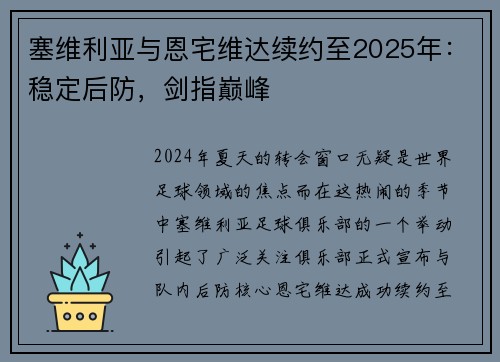 塞维利亚与恩宅维达续约至2025年：稳定后防，剑指巅峰

2024年夏天的转会窗口无疑是世界足球领域的焦点而在这热闹的季节中塞维利亚足球俱乐部的一个举动引起了广泛关注俱乐部正式宣布与队内后防核心恩宅维达成功续约至